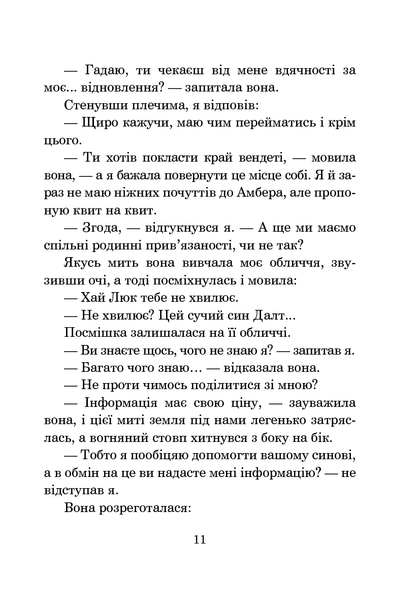 — Гадаю, ти чекаєш від мене вдячності за моє... відновлення? — запитала вона.

Стенувши плечима, я відповів:

— Щиро кажучи, маю чим перейматись і крім цього.

— Ти хотів покласти край вендеті, — мовила вона, — а я бажала повернути це місце собі. Я й зараз не маю ніжних почуттів до Амбера, але пропоную квит на квит.

— Згода, — відгукнувся я. — А ще ми маємо спільні родинні прив'язаності, чи не так?

Якусь мить вона вивчала моє обличчя, звузивши очі, а тоді посміхнулась і мовила:

— Хай Люк тебе не хвилює.

— Не хвилює? Цей сучий син Далт...

Посмішка залишалася на її обличчі.

— Ви знаєте щось, чого не знаю я? — запитав я.

— Багато чого знаю... — відказала вона.

— Не проти чимось поділитися зі мною?

— Інформація має свою ціну, — зауважила вона, і цієї миті земля під нами легенько затряслась, а вогняний стовп хитнувся з боку на бік.

— Тобто я пообіцяю допомогти вашому синові, а в обмін на це ви надасте мені інформацію? — не відступав я.

Вона розреготалася:

11